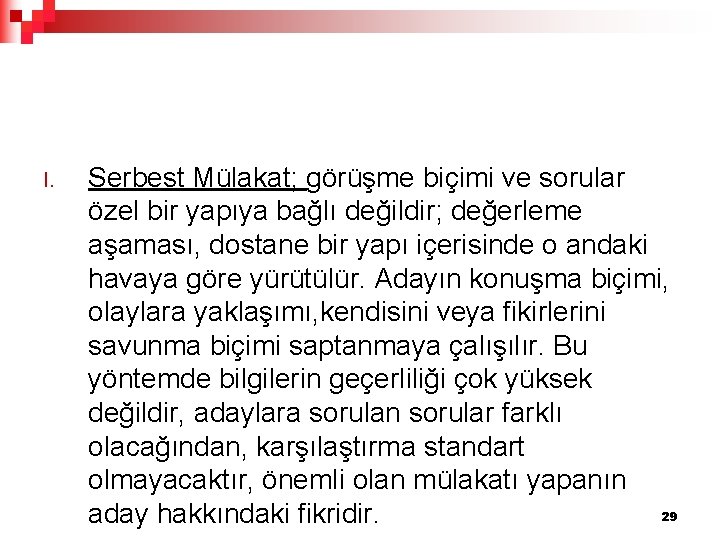 I. Serbest Mülakat; görüşme biçimi ve sorular özel bir yapıya bağlı değildir; değerleme aşaması, dostane bir yapı içerisinde o andaki havaya göre yürütülür. Adayın konuşma biçimi, olaylara yaklaşımı,kendisini veya fikirlerini savunma biçimi saptanmaya çalışılır. Bu yöntemde bilgilerin geçerliliği çok yüksek değildir, adaylara sorulan sorular farklı olacağından, karşılaştırma standart olmayacaktır, önemli olan mülakatı yapanın aday hakkındaki fikridir.

29